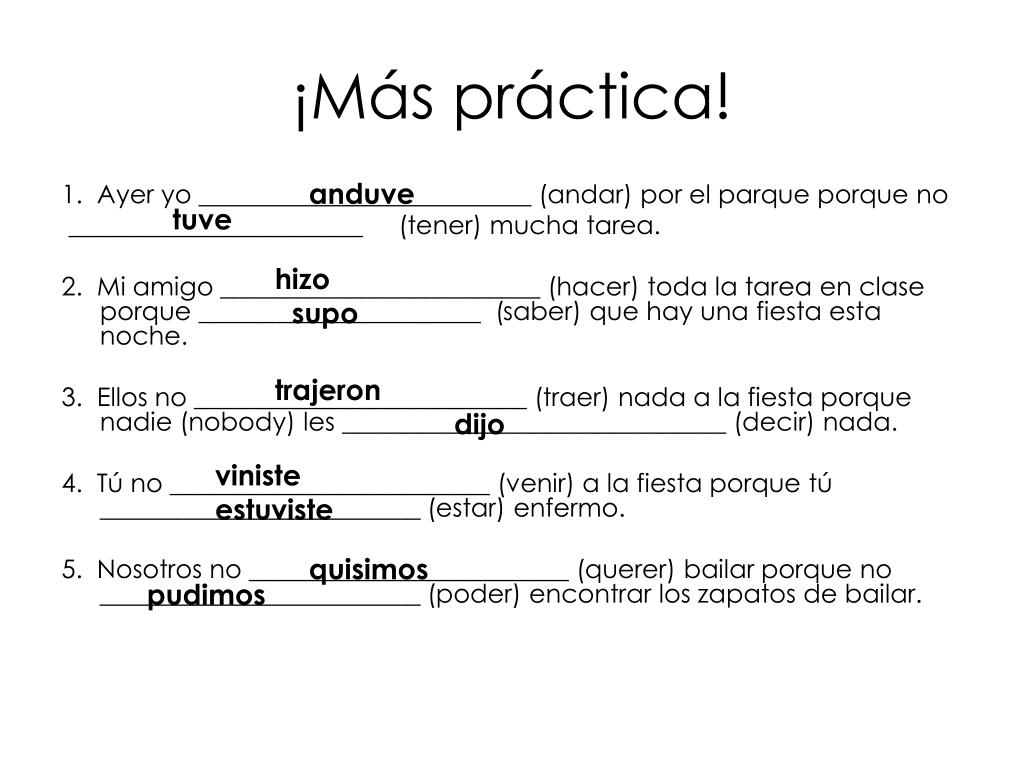 ¡Más práctica!

1. Ayer yo ___anduve___ (andar) por el parque porque no ___tuve___ (tener) mucha tarea.

2. Mi amigo ___hizo___ (hacer) toda la tarea en clase porque ___supo___ (saber) que hay una fiesta esta noche.

3. Ellos no ___trajeron___ (traer) nada a la fiesta porque nadie (nobody) les ___dijo___ (decir) nada.

4. Tú no ___viniste___ (venir) a la fiesta porque tú ___estuviste___ (estar) enfermo.

5. Nosotros no ___quisimos___ (querer) bailar porque no ___pudimos___ (poder) encontrar los zapatos de bailar.